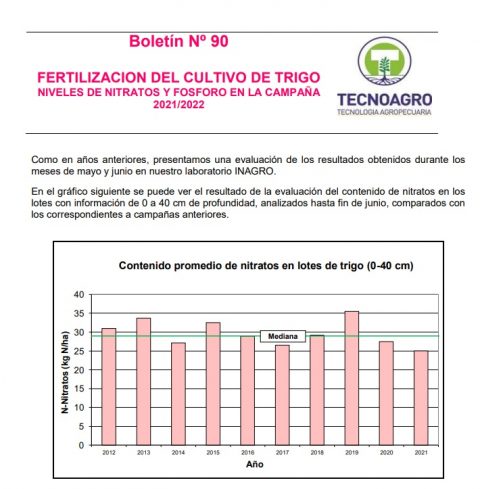 Boletín Nº 90

FERTILIZACION DEL CULTIVO DE TRIGO
NIVELES DE NITRATOS Y FOSFORO EN LA CAMPAÑA 2021/2022

TECNOAGRO
TECNOLOGIA AGROPECUARIA

Como en años anteriores, presentamos una evaluación de los resultados obtenidos durante los meses de mayo y junio en nuestro laboratorio INAGRO.

En el gráfico siguiente se puede ver el resultado de la evaluación del contenido de nitratos en los lotes con información de 0 a 40 cm de profundidad, analizados hasta fin de junio, comparados con los correspondientes a campañas anteriores.

Contenido promedio de nitratos en lotes de trigo (0-40 cm)

N-Nitratos (kg N/ha)

40
35
30
25
20
15
10
5
0

Mediana

2012 2013 2014 2015 2016 2017 2018 2019 2020 2021

Año